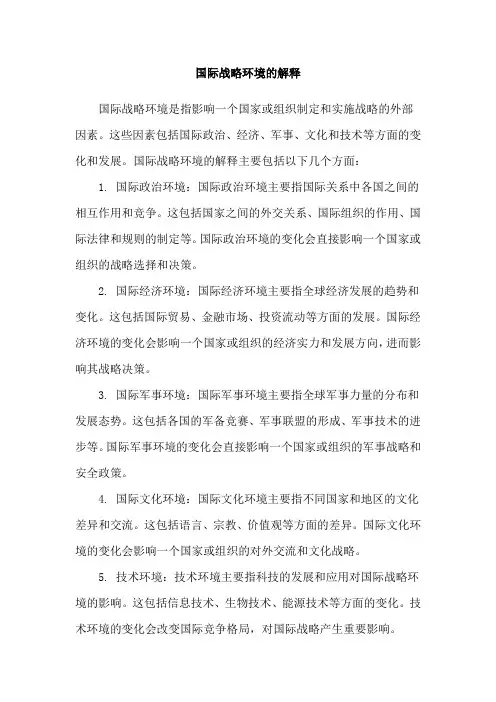 国际战略环境的解释

国际战略环境是指影响一个国家或组织制定和实施战略的外部因素。这些因素包括国际政治、经济、军事、文化和技术等方面的变化和发展。国际战略环境的解释主要包括以下几个方面：

1. 国际政治环境：国际政治环境主要指国际关系中各国之间的相互作用和竞争。这包括国家之间的外交关系、国际组织的作用、国际法律和规则的制定等。国际政治环境的变化会直接影响一个国家或组织的战略选择和决策。

2. 国际经济环境：国际经济环境主要指全球经济发展的趋势和变化。这包括国际贸易、金融市场、投资流动等方面的发展。国际经济环境的变化会影响一个国家或组织的经济实力和发展方向，进而影响其战略决策。

3. 国际军事环境：国际军事环境主要指全球军事力量的分布和发展态势。这包括各国的军备竞赛、军事联盟的形成、军事技术的进步等。国际军事环境的变化会直接影响一个国家或组织的军事战略和安全政策。

4. 国际文化环境：国际文化环境主要指不同国家和地区的文化差异和交流。这包括语言、宗教、价值观等方面的差异。国际文化环境的变化会影响一个国家或组织的对外交流和文化战略。

5. 技术环境：技术环境主要指科技的发展和应用对国际战略环境的影响。这包括信息技术、生物技术、能源技术等方面的变化。技术环境的变化会改变国际竞争格局，对国际战略产生重要影响。